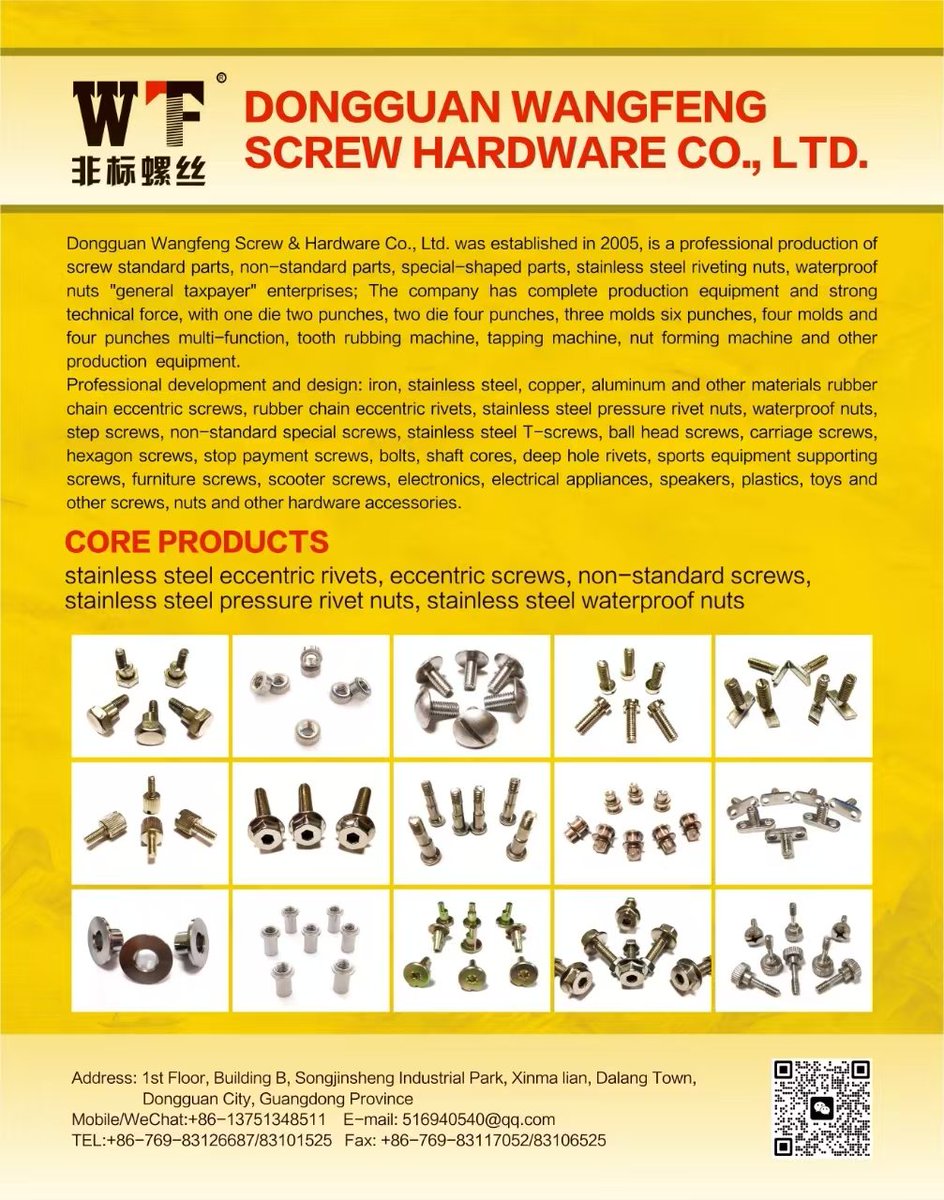 WF®
非标螺丝

DONGGUAN WANGFENG SCREW HARDWARE CO., LTD.

Dongguan Wangfeng Screw & Hardware Co., Ltd. was established in 2005, is a professional production of screw standard parts, non-standard parts, special-shaped parts, stainless steel riveting nuts, waterproof nuts "general taxpayer" enterprises; The company has complete production equipment and strong technical force, with one die two punches, two die four punches, three molds six punches, four molds and four punches multi-function, tooth rubbing machine, tapping machine, nut forming machine and other production equipment.
Professional development and design: iron, stainless steel, copper, aluminum and other materials rubber chain eccentric screws, rubber chain eccentric rivets, stainless steel pressure rivet nuts, waterproof nuts, step screws, non-standard special screws, stainless steel T-screws, ball head screws, carriage screws, hexagon screws, stop payment screws, bolts, shaft cores, deep hole rivets, sports equipment supporting screws, furniture screws, scooter screws, electronics, electrical appliances, speakers, plastics, toys and other screws, nuts and other hardware accessories.

CORE PRODUCTS
stainless steel eccentric rivets, eccentric screws, non-standard screws, stainless steel pressure rivet nuts, stainless steel waterproof nuts

Address: 1st Floor, Building B, Songjinsheng Industrial Park, Xinma lian, Dalang Town, Dongguan City, Guangdong Province
Mobile/WeChat:+86-13751348511 E-mail: 516940540@qq.com
TEL:+86-769-83126687/83101525 Fax: +86-769-83117052/83106525